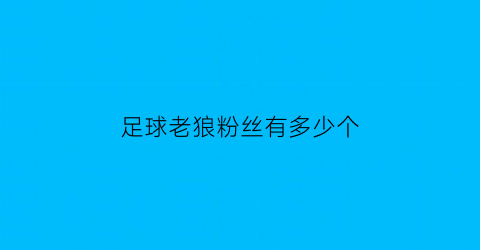 足球老狼粉丝有多少个